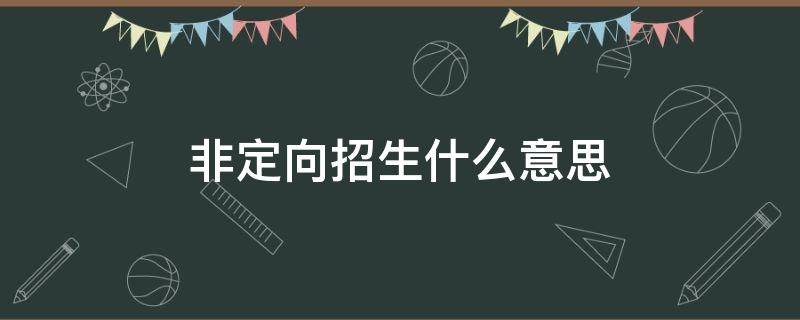 非定向招生什么意思